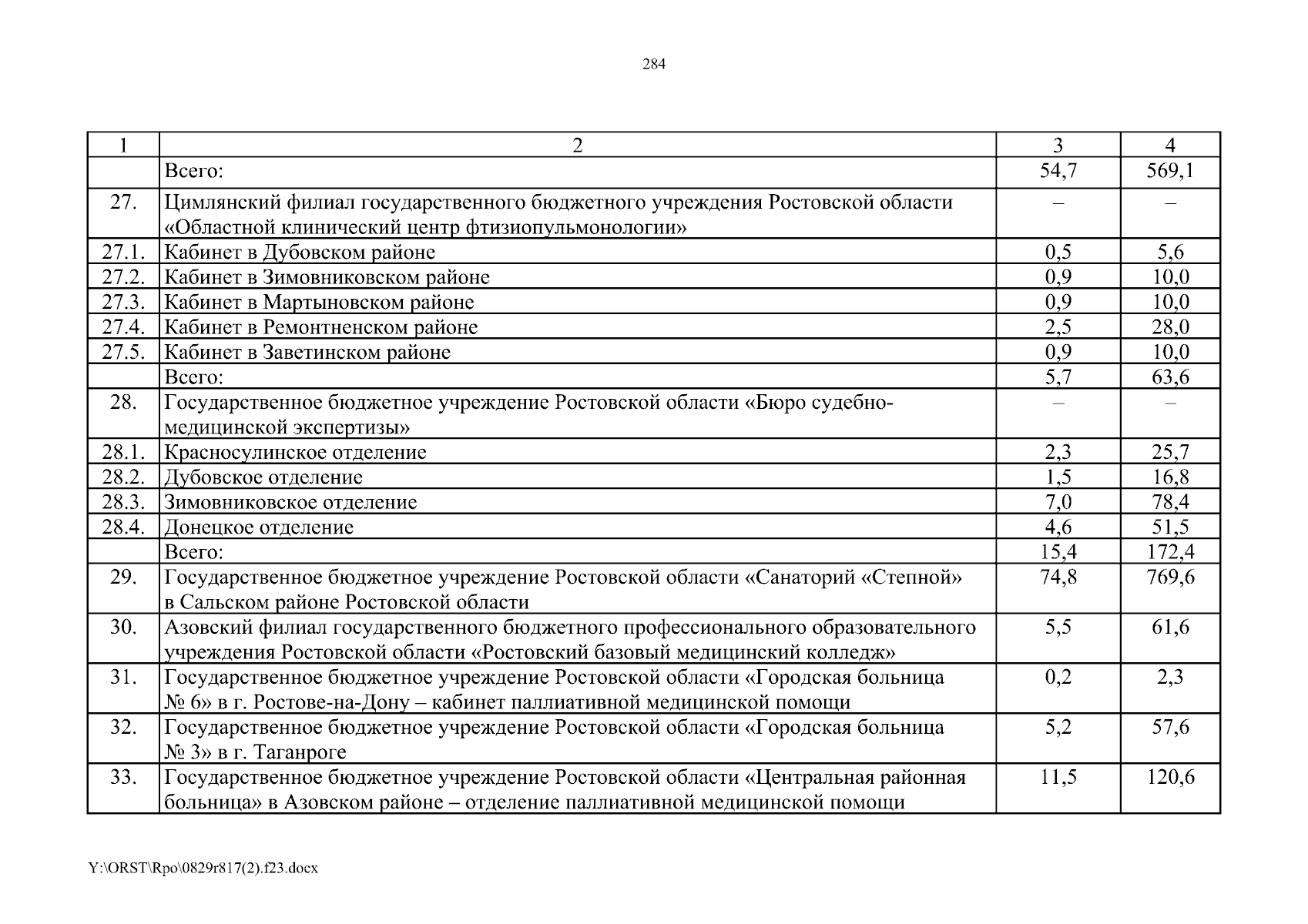 284

| 1 | 2 | 3 | 4 |
|---|---|---|---|
| | Всего: | 54,7 | 569,1 |
| 27. | Цимлянский филиал государственного бюджетного учреждения Ростовской области «Областной клинический центр фтизиопульмонологии» | – | – |
| 27.1. | Кабинет в Дубовском районе | 0,5 | 5,6 |
| 27.2. | Кабинет в Зимовниковском районе | 0,9 | 10,0 |
| 27.3. | Кабинет в Мартыновском районе | 0,9 | 10,0 |
| 27.4. | Кабинет в Ремонтненском районе | 2,5 | 28,0 |
| 27.5. | Кабинет в Заветинском районе | 0,9 | 10,0 |
| | Всего: | 5,7 | 63,6 |
| 28. | Государственное бюджетное учреждение Ростовской области «Бюро судебно-медицинской экспертизы» | – | – |
| 28.1. | Красносулинское отделение | 2,3 | 25,7 |
| 28.2. | Дубовское отделение | 1,5 | 16,8 |
| 28.3. | Зимовниковское отделение | 7,0 | 78,4 |
| 28.4. | Донецкое отделение | 4,6 | 51,5 |
| | Всего: | 15,4 | 172,4 |
| 29. | Государственное бюджетное учреждение Ростовской области «Санаторий «Степной» в Сальском районе Ростовской области | 74,8 | 769,6 |
| 30. | Азовский филиал государственного бюджетного профессионального образовательного учреждения Ростовской области «Ростовский базовый медицинский колледж» | 5,5 | 61,6 |
| 31. | Государственное бюджетное учреждение Ростовской области «Городская больница № 6» в г. Ростове-на-Дону – кабинет паллиативной медицинской помощи | 0,2 | 2,3 |
| 32. | Государственное бюджетное учреждение Ростовской области «Городская больница № 3» в г. Таганроге | 5,2 | 57,6 |
| 33. | Государственное бюджетное учреждение Ростовской области «Центральная районная больница» в Азовском районе – отделение паллиативной медицинской помощи | 11,5 | 120,6 |

Y:\ORST\Rpo\0829r817(2).f23.docx